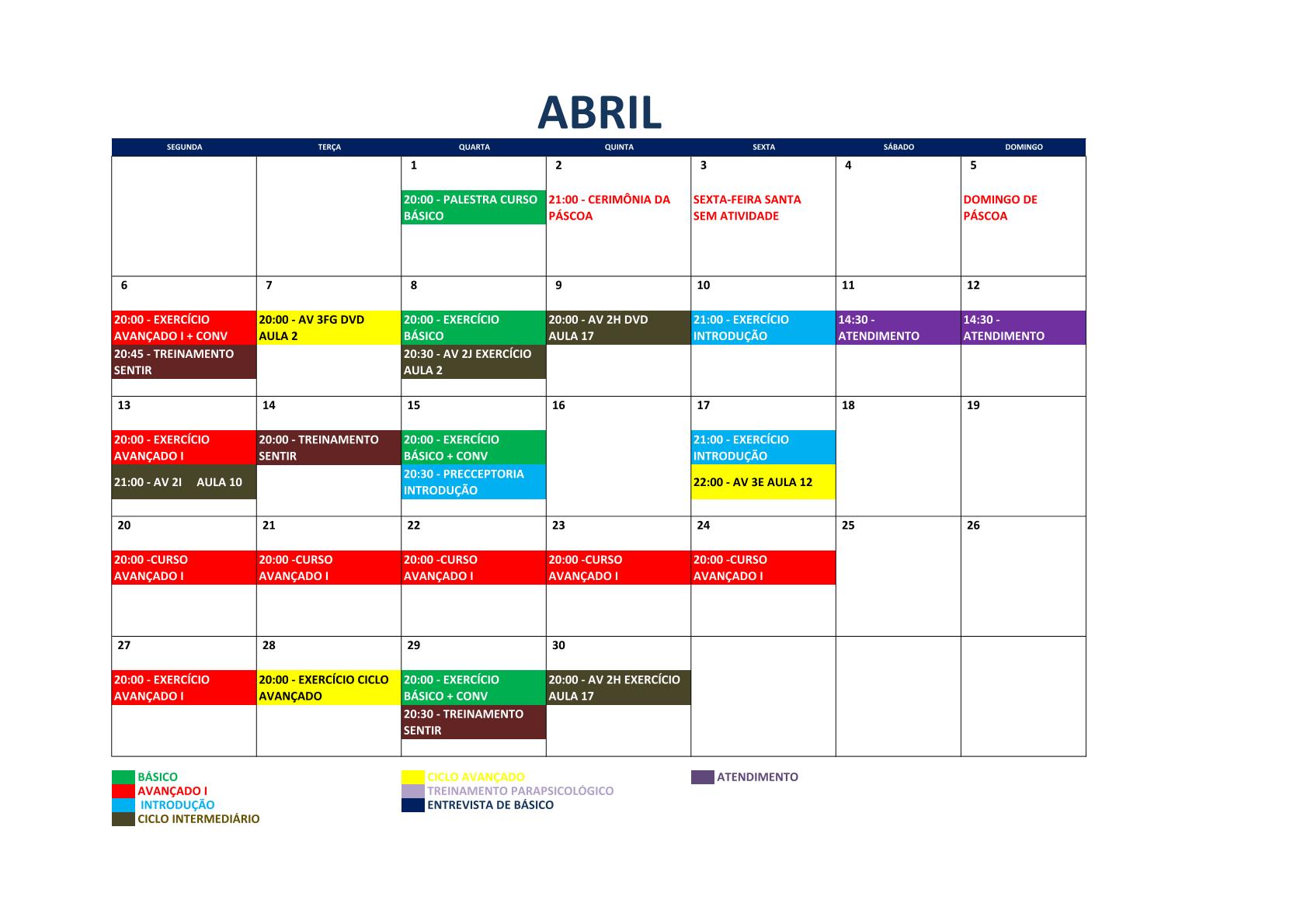 ABRIL

| SEGUNDA | TERÇA | QUARTA | QUINTA | SEXTA | SÁBADO | DOMINGO |
|---|---|---|---|---|---|---|
| | | 1 20:00 - PALESTRA CURSO BÁSICO | 2 21:00 - CERIMÔNIA DA PÁSCOA | 3 SEXTA-FEIRA SANTA SEM ATIVIDADE | 4 | 5 DOMINGO DE PÁSCOA |
| 6 20:00 - EXERCÍCIO AVANÇADO I + CONV 20:45 - TREINAMENTO SENTIR | 7 20:00 - AV 3FG DVD AULA 2 | 8 20:00 - EXERCÍCIO BÁSICO 20:30 - AV 2J EXERCÍCIO AULA 2 | 9 20:00 - AV 2H DVD AULA 17 | 10 21:00 - EXERCÍCIO INTRODUÇÃO | 11 14:30 - ATENDIMENTO | 12 14:30 - ATENDIMENTO |
| 13 20:00 - EXERCÍCIO AVANÇADO I 21:00 - AV 2I AULA 10 | 14 20:00 - TREINAMENTO SENTIR | 15 20:00 - EXERCÍCIO BÁSICO + CONV 20:30 - PRECCEPTORIA INTRODUÇÃO | 16 | 17 21:00 - EXERCÍCIO INTRODUÇÃO 22:00 - AV 3E AULA 12 | 18 | 19 |
| 20 20:00 -CURSO AVANÇADO I | 21 20:00 -CURSO AVANÇADO I | 22 20:00 -CURSO AVANÇADO I | 23 20:00 -CURSO AVANÇADO I | 24 20:00 -CURSO AVANÇADO I | 25 | 26 |
| 27 20:00 - EXERCÍCIO AVANÇADO I | 28 20:00 - EXERCÍCIO CICLO AVANÇADO | 29 20:00 - EXERCÍCIO BÁSICO + CONV 20:30 - TREINAMENTO SENTIR | 30 20:00 - AV 2H EXERCÍCIO AULA 17 | | | |

BÁSICO
AVANÇADO I
INTRODUÇÃO
CICLO INTERMEDIÁRIO

CICLO AVANÇADO
TREINAMENTO PARAPSICOLÓGICO
ENTREVISTA DE BÁSICO

ATENDIMENTO